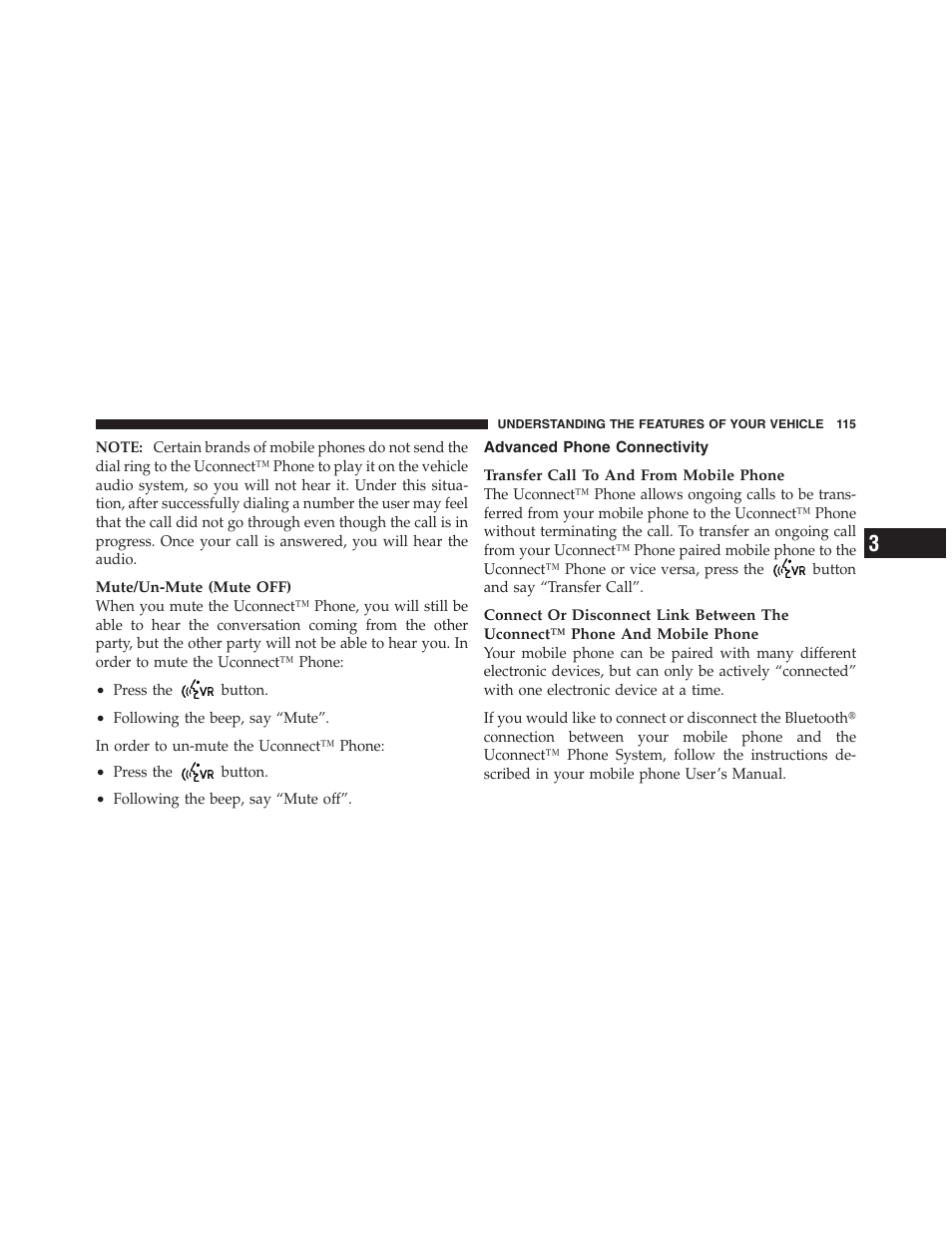 UNDERSTANDING THE FEATURES OF YOUR VEHICLE 115

NOTE: Certain brands of mobile phones do not send the dial ring to the Uconnect™ Phone to play it on the vehicle audio system, so you will not hear it. Under this situation, after successfully dialing a number the user may feel that the call did not go through even though the call is in progress. Once your call is answered, you will hear the audio.

Mute/Un-Mute (Mute OFF)

When you mute the Uconnect™ Phone, you will still be able to hear the conversation coming from the other party, but the other party will not be able to hear you. In order to mute the Uconnect™ Phone:

• Press the VR button.

• Following the beep, say “Mute”.

In order to un-mute the Uconnect™ Phone:

• Press the VR button.

• Following the beep, say “Mute off”.

Advanced Phone Connectivity

Transfer Call To And From Mobile Phone

The Uconnect™ Phone allows ongoing calls to be transferred from your mobile phone to the Uconnect™ Phone without terminating the call. To transfer an ongoing call from your Uconnect™ Phone paired mobile phone to the Uconnect™ Phone or vice versa, press the VR button and say “Transfer Call”.

Connect Or Disconnect Link Between The Uconnect™ Phone And Mobile Phone

Your mobile phone can be paired with many different electronic devices, but can only be actively “connected” with one electronic device at a time.

If you would like to connect or disconnect the Bluetooth® connection between your mobile phone and the Uconnect™ Phone System, follow the instructions described in your mobile phone User’s Manual.

3